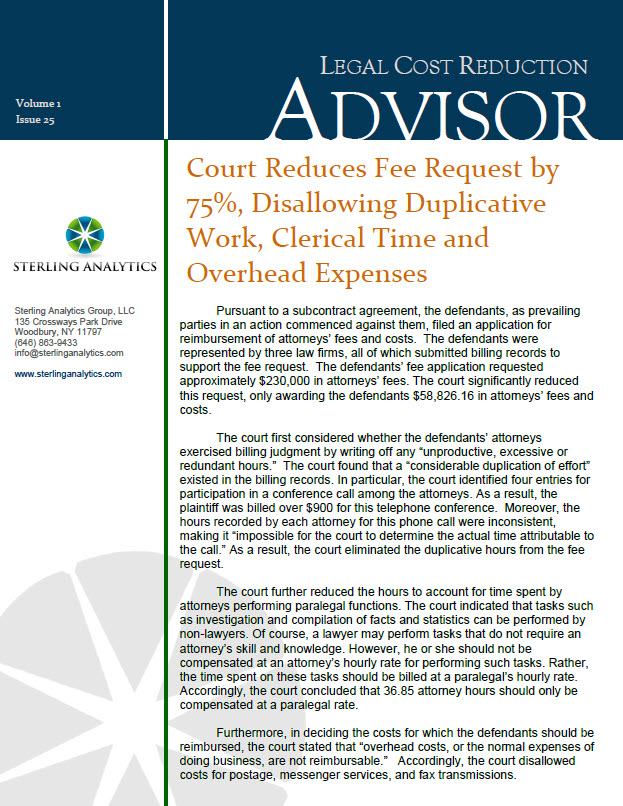 Volume 1
Issue 25

LEGAL COST REDUCTION
ADVISOR

STERLING ANALYTICS

Sterling Analytics Group, LLC
135 Crossways Park Drive
Woodbury, NY 11797
(646) 863-9433
info@sterlinganalytics.com

www.sterlinganalytics.com

Court Reduces Fee Request by 75%, Disallowing Duplicative Work, Clerical Time and Overhead Expenses

Pursuant to a subcontract agreement, the defendants, as prevailing parties in an action commenced against them, filed an application for reimbursement of attorneys' fees and costs. The defendants were represented by three law firms, all of which submitted billing records to support the fee request. The defendants' fee application requested approximately $230,000 in attorneys' fees. The court significantly reduced this request, only awarding the defendants $58,826.16 in attorneys' fees and costs.

The court first considered whether the defendants' attorneys exercised billing judgment by writing off any "unproductive, excessive or redundant hours." The court found that a "considerable duplication of effort" existed in the billing records. In particular, the court identified four entries for participation in a conference call among the attorneys. As a result, the plaintiff was billed over $900 for this telephone conference. Moreover, the hours recorded by each attorney for this phone call were inconsistent, making it "impossible for the court to determine the actual time attributable to the call." As a result, the court eliminated the duplicative hours from the fee request.

The court further reduced the hours to account for time spent by attorneys performing paralegal functions. The court indicated that tasks such as investigation and compilation of facts and statistics can be performed by non-lawyers. Of course, a lawyer may perform tasks that do not require an attorney's skill and knowledge. However, he or she should not be compensated at an attorney's hourly rate for performing such tasks. Rather, the time spent on these tasks should be billed at a paralegal's hourly rate. Accordingly, the court concluded that 36.85 attorney hours should only be compensated at a paralegal rate.

Furthermore, in deciding the costs for which the defendants should be reimbursed, the court stated that "overhead costs, or the normal expenses of doing business, are not reimbursable." Accordingly, the court disallowed costs for postage, messenger services, and fax transmissions.